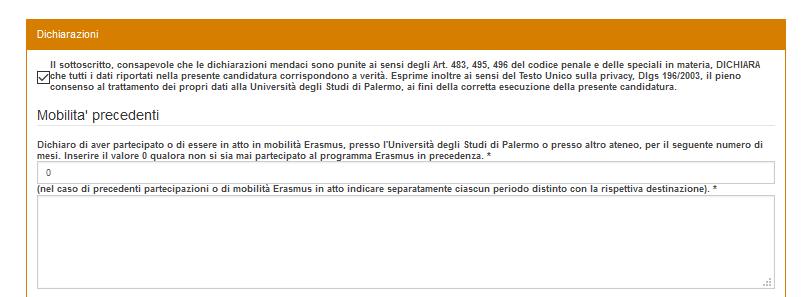 Dichiarazioni

Il sottoscritto, consapevole che le dichiarazioni mendaci sono punite ai sensi degli Art. 483, 495, 496 del codice penale e delle speciali in materia, DICHIARA che tutti i dati riportati nella presente candidatura corrispondono a verità. Esprime inoltre ai sensi del Testo Unico sulla privacy, Dlgs 196/2003, il pieno consenso al trattamento dei propri dati alla Università degli Studi di Palermo, ai fini della corretta esecuzione della presente candidatura.

Mobilita' precedenti

Dichiaro di aver partecipato o di essere in atto in mobilità Erasmus, presso l'Università degli Studi di Palermo o presso altro ateneo, per il seguente numero di mesi. Inserire il valore 0 qualora non si sia mai partecipato al programma Erasmus in precedenza. *

0

(nel caso di precedenti partecipazioni o di mobilità Erasmus in atto indicare separatamente ciascun periodo distinto con la rispettiva destinazione). *